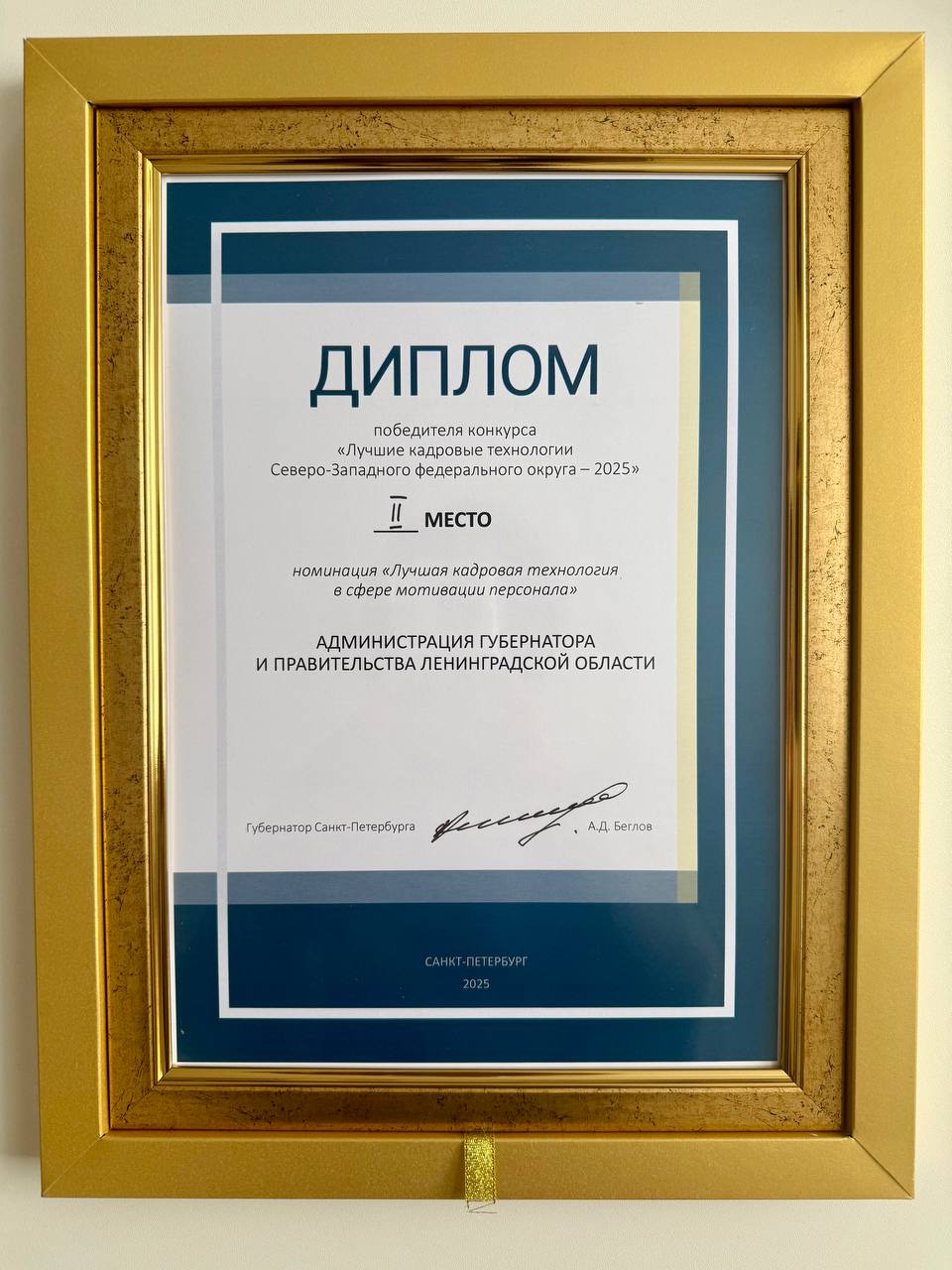 ДИПЛОМ

победителя конкурса
«Лучшие кадровые технологии
Северо-Западного федерального округа – 2025»

II МЕСТО

номинация «Лучшая кадровая технология
в сфере мотивации персонала»

АДМИНИСТРАЦИЯ ГУБЕРНАТОРА
И ПРАВИТЕЛЬСТВА ЛЕНИНГРАДСКОЙ ОБЛАСТИ

Губернатор Санкт-Петербурга А.Д. Беглов

САНКТ-ПЕТЕРБУРГ
2025